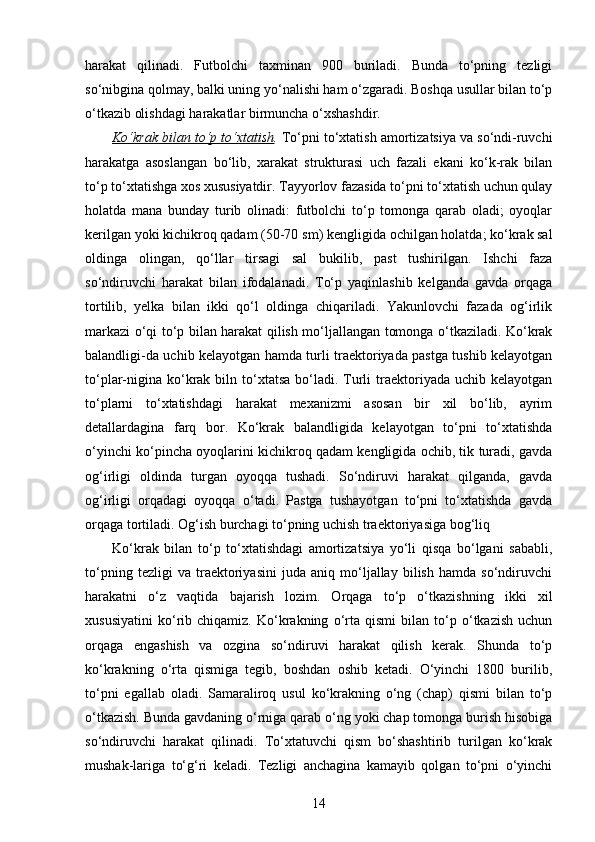 harakat qilinadi. Futbolchi taxminan 900 buriladi. Bunda to‘pning tezligi so‘nibgina qolmay, balki uning yo‘nalishi ham o‘zgaradi. Boshqa usullar bilan to‘p o‘tkazib olishdagi harakatlar birmuncha o‘xshashdir.

Ko‘krak bilan to‘p to‘xtatish. To‘pni to‘xtatish amortizatsiya va so‘ndi-ruvchi harakatga asoslangan bo‘lib, xarakat strukturasi uch fazali ekani ko‘k-rak bilan to‘p to‘xtatishga xos xususiyatdir. Tayyorlov fazasida to‘pni to‘xtatish uchun qulay holatda mana bunday turib olinadi: futbolchi to‘p tomonga qarab oladi; oyoqlar kerilgan yoki kichikroq qadam (50-70 sm) kengligida ochilgan holatda; ko‘krak sal oldinga olingan, qo‘llar tirsagi sal bukilib, past tushirilgan. Ishchi faza so‘ndiruvchi harakat bilan ifodalanadi. To‘p yaqinlashib kelganda gavda orqaga tortilib, yelka bilan ikki qo‘l oldinga chiqariladi. Yakunlovchi fazada og‘irlik markazi o‘qi to‘p bilan harakat qilish mo‘ljallangan tomonga o‘tkaziladi. Ko‘krak balandligi-da uchib kelayotgan hamda turli traektoriyada pastga tushib kelayotgan to‘plar-nigina ko‘krak biln to‘xtatsa bo‘ladi. Turli traektoriyada uchib kelayotgan to‘plarni to‘xtatishdagi harakat mexanizmi asosan bir xil bo‘lib, ayrim detallardagina farq bor. Ko‘krak balandligida kelayotgan to‘pni to‘xtatishda o‘yinchi ko‘pincha oyoqlarini kichikroq qadam kengligida ochib, tik turadi, gavda og‘irligi oldinda turgan oyoqqa tushadi. So‘ndiruvi harakat qilganda, gavda og‘irligi orqadagi oyoqqa o‘tadi. Pastga tushayotgan to‘pni to‘xtatishda gavda orqaga tortiladi. Og‘ish burchagi to‘pning uchish traektoriyasiga bog‘liq

Ko‘krak bilan to‘p to‘xtatishdagi amortizatsiya yo‘li qisqa bo‘lgani sababli, to‘pning tezligi va traektoriyasini juda aniq mo‘ljallay bilish hamda so‘ndiruvchi harakatni o‘z vaqtida bajarish lozim. Orqaga to‘p o‘tkazishning ikki xil xususiyatini ko‘rib chiqamiz. Ko‘krakning o‘rta qismi bilan to‘p o‘tkazish uchun orqaga engashish va ozgina so‘ndiruvi harakat qilish kerak. Shunda to‘p ko‘krakning o‘rta qismiga tegib, boshdan oshib ketadi. O‘yinchi 1800 burilib, to‘pni egallab oladi. Samaraliroq usul ko‘krakning o‘ng (chap) qismi bilan to‘p o‘tkazish. Bunda gavdaning o‘rniga qarab o‘ng yoki chap tomonga burish hisobiga so‘ndiruvchi harakat qilinadi. To‘xtatuvchi qism bo‘shashtirib turilgan ko‘krak mushak-lariga to‘g‘ri keladi. Tezligi anchagina kamayib qolgan to‘pni o‘yinchi

14